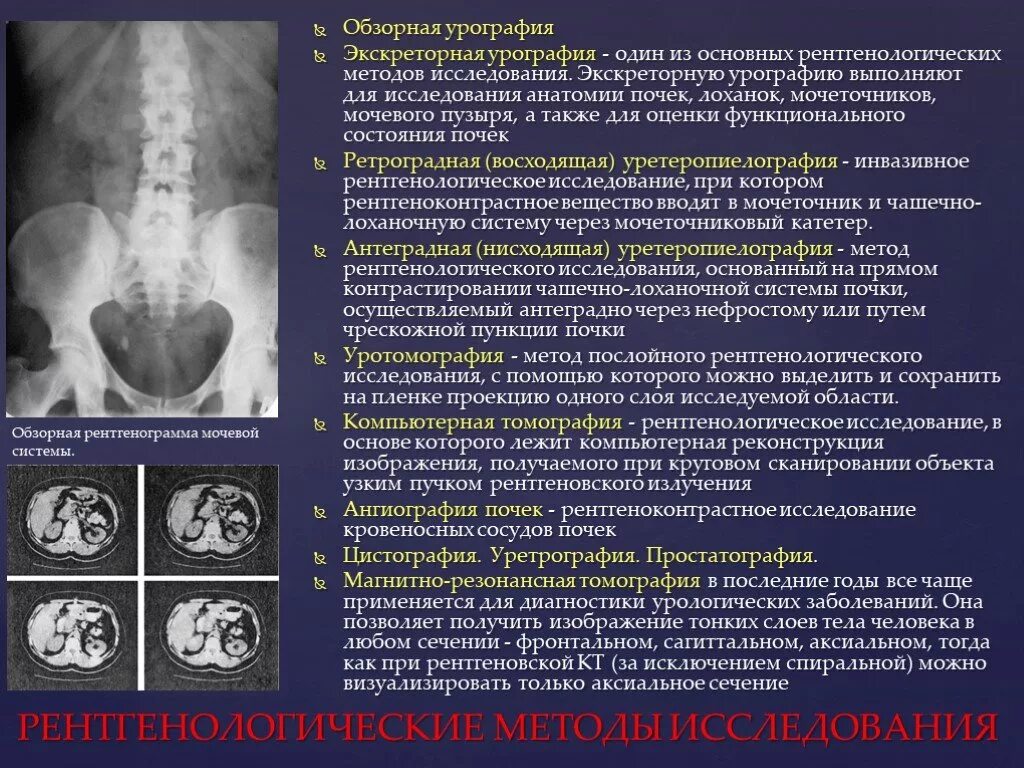 Обзорная рентгенограмма мочевой системы.

Обзорная урография

Экскреторная урография - один из основных рентгенологических методов исследования. Экскреторную урографию выполняют для исследования анатомии почек, лоханок, мочеточников, мочевого пузыря, а также для оценки функционального состояния почек

Ретроградная (восходящая) уретеропиелография - инвазивное рентгенологическое исследование, при котором рентгеноконтрастное вещество вводят в мочеточник и чашечно-лоханочную систему через мочеточниковый катетер.

Антеградная (нисходящая) уретеропиелография - метод рентгенологического исследования, основанный на прямом контрастировании чашечно-лоханочной системы почки, осуществляемый антеградно через нефростому или путем чрескожной пункции почки

Уротомография - метод послойного рентгенологического исследования, с помощью которого можно выделить и сохранить на пленке проекцию одного слоя исследуемой области.

Компьютерная томография - рентгенологическое исследование, в основе которого лежит компьютерная реконструкция изображения, получаемого при круговом сканировании объекта узким пучком рентгеновского излучения

Ангиография почек - рентгеноконтрастное исследование кровеносных сосудов почек

Цистография. Уретрография. Простатография.

Магнитно-резонансная томография в последние годы все чаще применяется для диагностики урологических заболеваний. Она позволяет получить изображение тонких слоев тела человека в любом сечении - фронтальном, сагиттальном, аксиальном, тогда как при рентгеновской КТ (за исключением спиральной) можно визуализировать только аксиальное сечение

РЕНТГЕНОЛОГИЧЕСКИЕ МЕТОДЫ ИССЛЕДОВАНИЯ